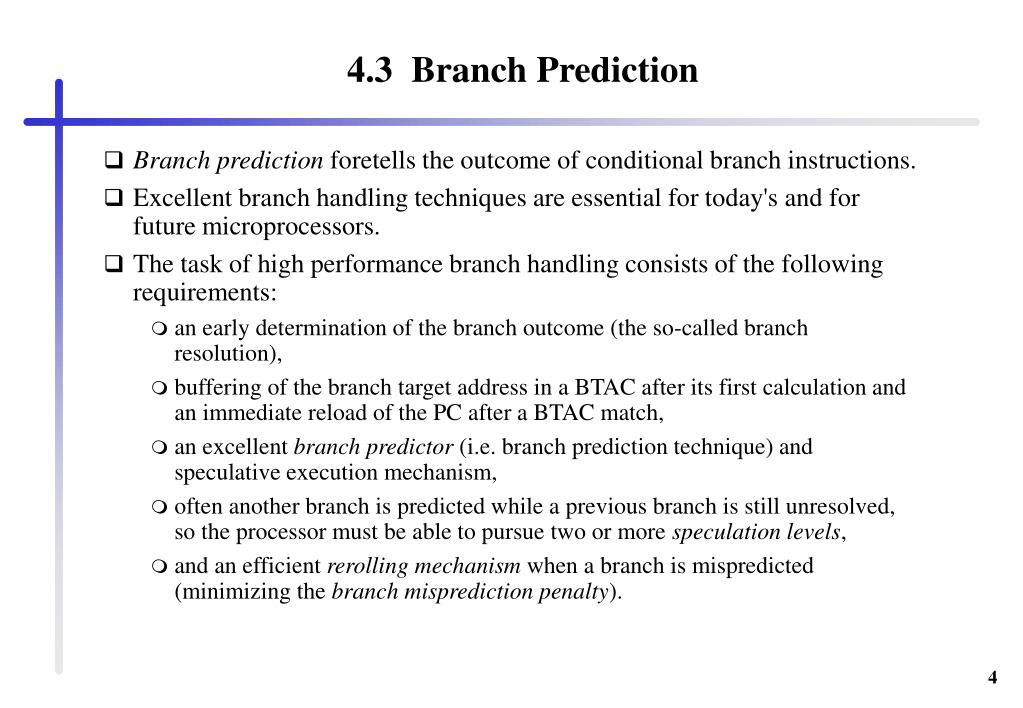 4.3 Branch Prediction

❑ Branch prediction foretells the outcome of conditional branch instructions.

❑ Excellent branch handling techniques are essential for today's and for future microprocessors.

❑ The task of high performance branch handling consists of the following requirements:

❍ an early determination of the branch outcome (the so-called branch resolution),

❍ buffering of the branch target address in a BTAC after its first calculation and an immediate reload of the PC after a BTAC match,

❍ an excellent branch predictor (i.e. branch prediction technique) and speculative execution mechanism,

❍ often another branch is predicted while a previous branch is still unresolved, so the processor must be able to pursue two or more speculation levels,

❍ and an efficient rerolling mechanism when a branch is mispredicted (minimizing the branch misprediction penalty).

4